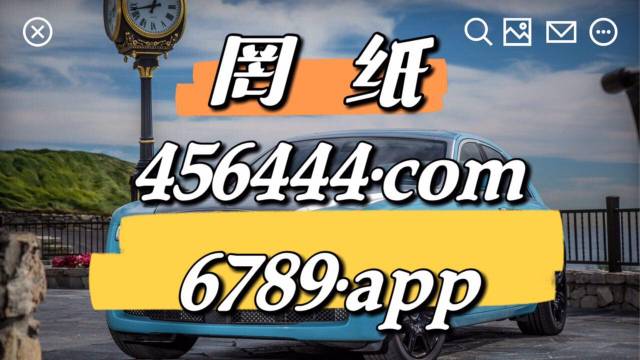 图 纸

456444·com

6789·app